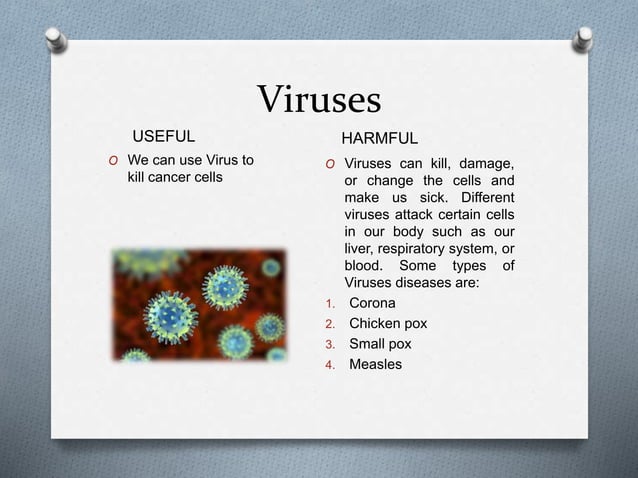 Viruses

USEFUL

O We can use Virus to kill cancer cells

HARMFUL

O Viruses can kill, damage, or change the cells and make us sick. Different viruses attack certain cells in our body such as our liver, respiratory system, or blood. Some types of Viruses diseases are:

1. Corona
2. Chicken pox
3. Small pox
4. Measles